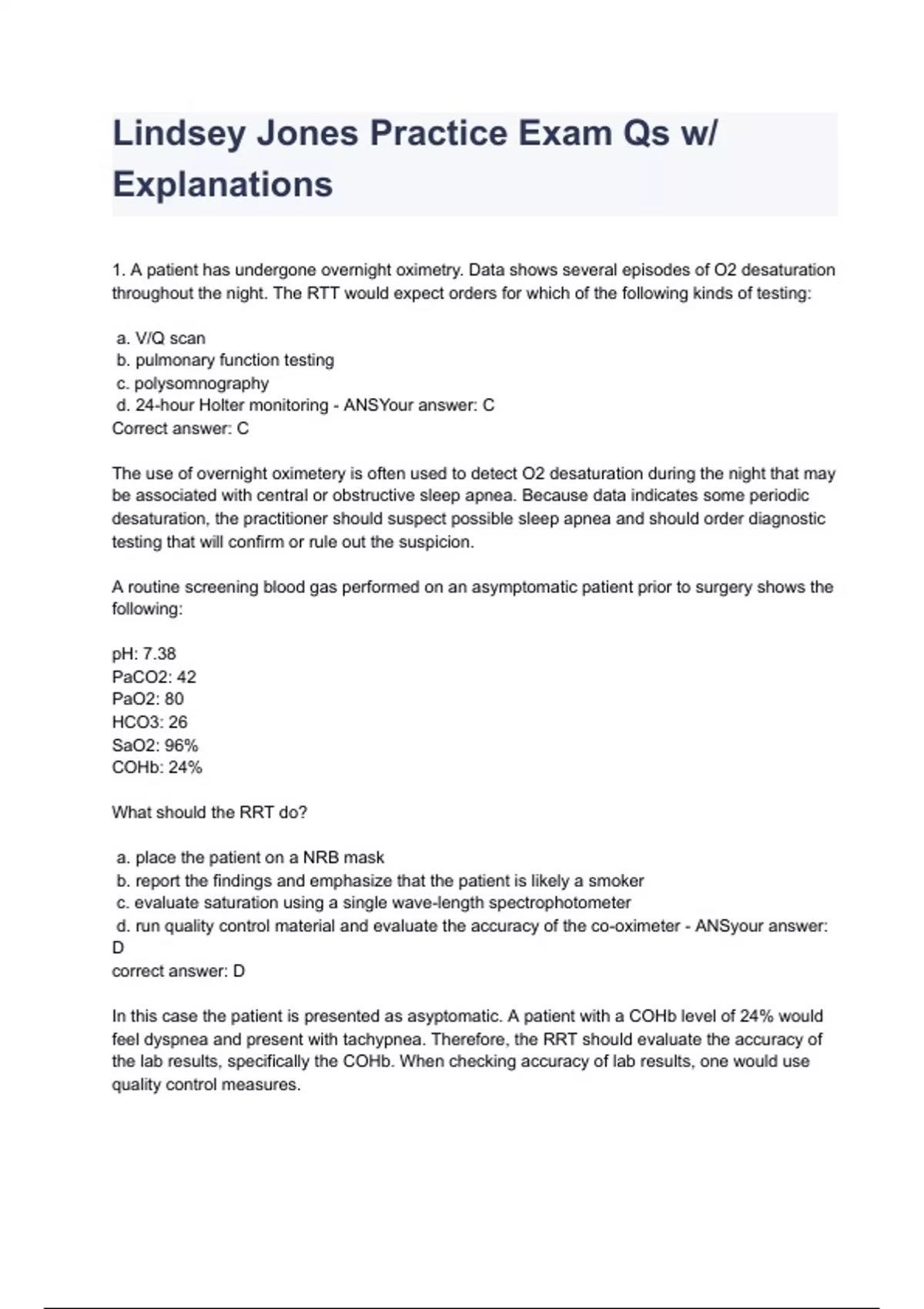 Lindsey Jones Practice Exam Qs w/ Explanations

1. A patient has undergone overnight oximetry. Data shows several episodes of O2 desaturation throughout the night. The RTT would expect orders for which of the following kinds of testing:

a. V/Q scan
b. pulmonary function testing
c. polysomnography
d. 24-hour Holter monitoring - ANSYour answer: C
Correct answer: C

The use of overnight oximetery is often used to detect O2 desaturation during the night that may be associated with central or obstructive sleep apnea. Because data indicates some periodic desaturation, the practitioner should suspect possible sleep apnea and should order diagnostic testing that will confirm or rule out the suspicion.

A routine screening blood gas performed on an asymptomatic patient prior to surgery shows the following:

pH: 7.38
PaCO2: 42
PaO2: 80
HCO3: 26
SaO2: 96%
COHb: 24%

What should the RRT do?

a. place the patient on a NRB mask
b. report the findings and emphasize that the patient is likely a smoker
c. evaluate saturation using a single wave-length spectrophotometer
d. run quality control material and evaluate the accuracy of the co-oximeter - ANSyour answer: D
correct answer: D

In this case the patient is presented as asyptomatic. A patient with a COHb level of 24% would feel dyspnea and present with tachypnea. Therefore, the RRT should evaluate the accuracy of the lab results, specifically the COHb. When checking accuracy of lab results, one would use quality control measures.